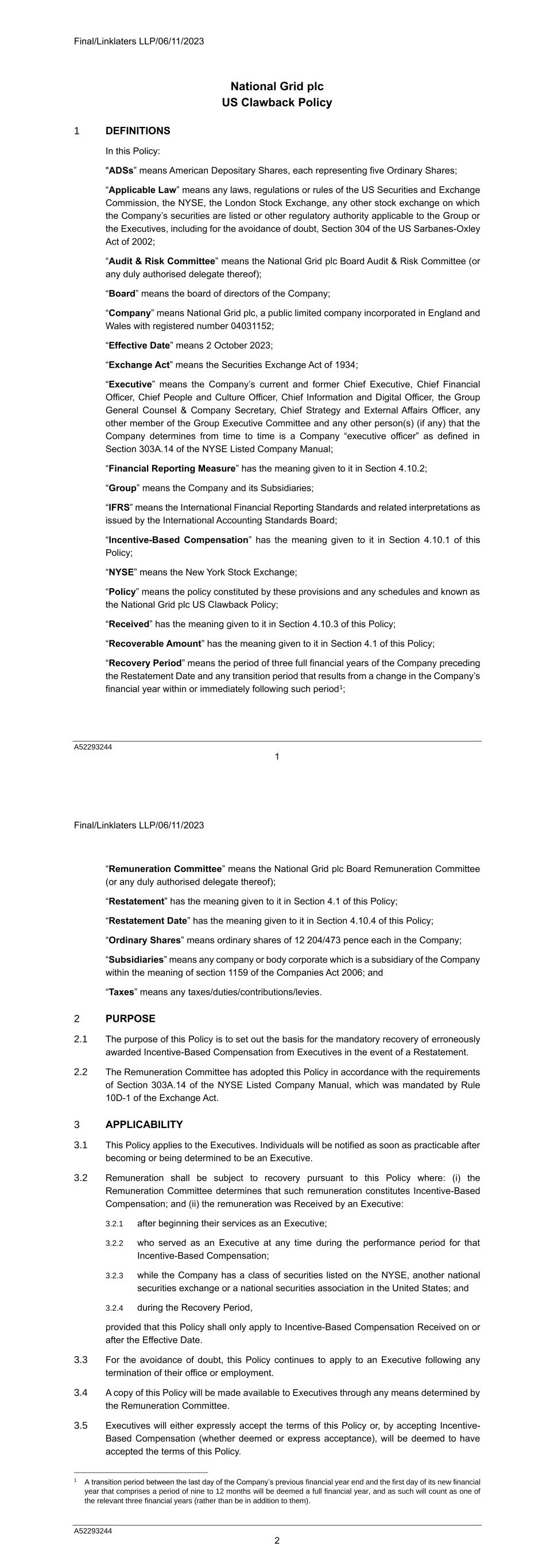 Final/Linklaters LLP/06/11/2023

National Grid plc
US Clawback Policy

1 DEFINITIONS

In this Policy:

"ADSs" means American Depositary Shares, each representing five Ordinary Shares;

“Applicable Law” means any laws, regulations or rules of the US Securities and Exchange Commission, the NYSE, the London Stock Exchange, any other stock exchange on which the Company’s securities are listed or other regulatory authority applicable to the Group or the Executives, including for the avoidance of doubt, Section 304 of the US Sarbanes-Oxley Act of 2002;

“Audit & Risk Committee” means the National Grid plc Board Audit & Risk Committee (or any duly authorised delegate thereof);

“Board” means the board of directors of the Company;

“Company” means National Grid plc, a public limited company incorporated in England and Wales with registered number 04031152;

“Effective Date” means 2 October 2023;

“Exchange Act” means the Securities Exchange Act of 1934;

“Executive” means the Company’s current and former Chief Executive, Chief Financial Officer, Chief People and Culture Officer, Chief Information and Digital Officer, the Group General Counsel & Company Secretary, Chief Strategy and External Affairs Officer, any other member of the Group Executive Committee and any other person(s) (if any) that the Company determines from time to time is a Company “executive officer” as defined in Section 303A.14 of the NYSE Listed Company Manual;

“Financial Reporting Measure” has the meaning given to it in Section 4.10.2;

“Group” means the Company and its Subsidiaries;

“IFRS” means the International Financial Reporting Standards and related interpretations as issued by the International Accounting Standards Board;

“Incentive-Based Compensation” has the meaning given to it in Section 4.10.1 of this Policy;

“NYSE” means the New York Stock Exchange;

“Policy” means the policy constituted by these provisions and any schedules and known as the National Grid plc US Clawback Policy;

“Received” has the meaning given to it in Section 4.10.3 of this Policy;

“Recoverable Amount” has the meaning given to it in Section 4.1 of this Policy;

“Recovery Period” means the period of three full financial years of the Company preceding the Restatement Date and any transition period that results from a change in the Company’s financial year within or immediately following such period$^1$;

A52293244
1

Final/Linklaters LLP/06/11/2023

“Remuneration Committee” means the National Grid plc Board Remuneration Committee (or any duly authorised delegate thereof);

“Restatement” has the meaning given to it in Section 4.1 of this Policy;

“Restatement Date” has the meaning given to it in Section 4.10.4 of this Policy;

“Ordinary Shares” means ordinary shares of 12 204/473 pence each in the Company;

“Subsidiaries” means any company or body corporate which is a subsidiary of the Company within the meaning of section 1159 of the Companies Act 2006; and

“Taxes” means any taxes/duties/contributions/levies.

2 PURPOSE

2.1 The purpose of this Policy is to set out the basis for the mandatory recovery of erroneously awarded Incentive-Based Compensation from Executives in the event of a Restatement.

2.2 The Remuneration Committee has adopted this Policy in accordance with the requirements of Section 303A.14 of the NYSE Listed Company Manual, which was mandated by Rule 10D-1 of the Exchange Act.

3 APPLICABILITY

3.1 This Policy applies to the Executives. Individuals will be notified as soon as practicable after becoming or being determined to be an Executive.

3.2 Remuneration shall be subject to recovery pursuant to this Policy where: (i) the Remuneration Committee determines that such remuneration constitutes Incentive-Based Compensation; and (ii) the remuneration was Received by an Executive:

3.2.1 after beginning their services as an Executive;

3.2.2 who served as an Executive at any time during the performance period for that Incentive-Based Compensation;

3.2.3 while the Company has a class of securities listed on the NYSE, another national securities exchange or a national securities association in the United States; and

3.2.4 during the Recovery Period,

provided that this Policy shall only apply to Incentive-Based Compensation Received on or after the Effective Date.

3.3 For the avoidance of doubt, this Policy continues to apply to an Executive following any termination of their office or employment.

3.4 A copy of this Policy will be made available to Executives through any means determined by the Remuneration Committee.

3.5 Executives will either expressly accept the terms of this Policy or, by accepting Incentive-Based Compensation (whether deemed or express acceptance), will be deemed to have accepted the terms of this Policy.

$^1$ A transition period between the last day of the Company’s previous financial year end and the first day of its new financial year that comprises a period of nine to 12 months will be deemed a full financial year, and as such will count as one of the relevant three financial years (rather than be in addition to them).

A52293244
2